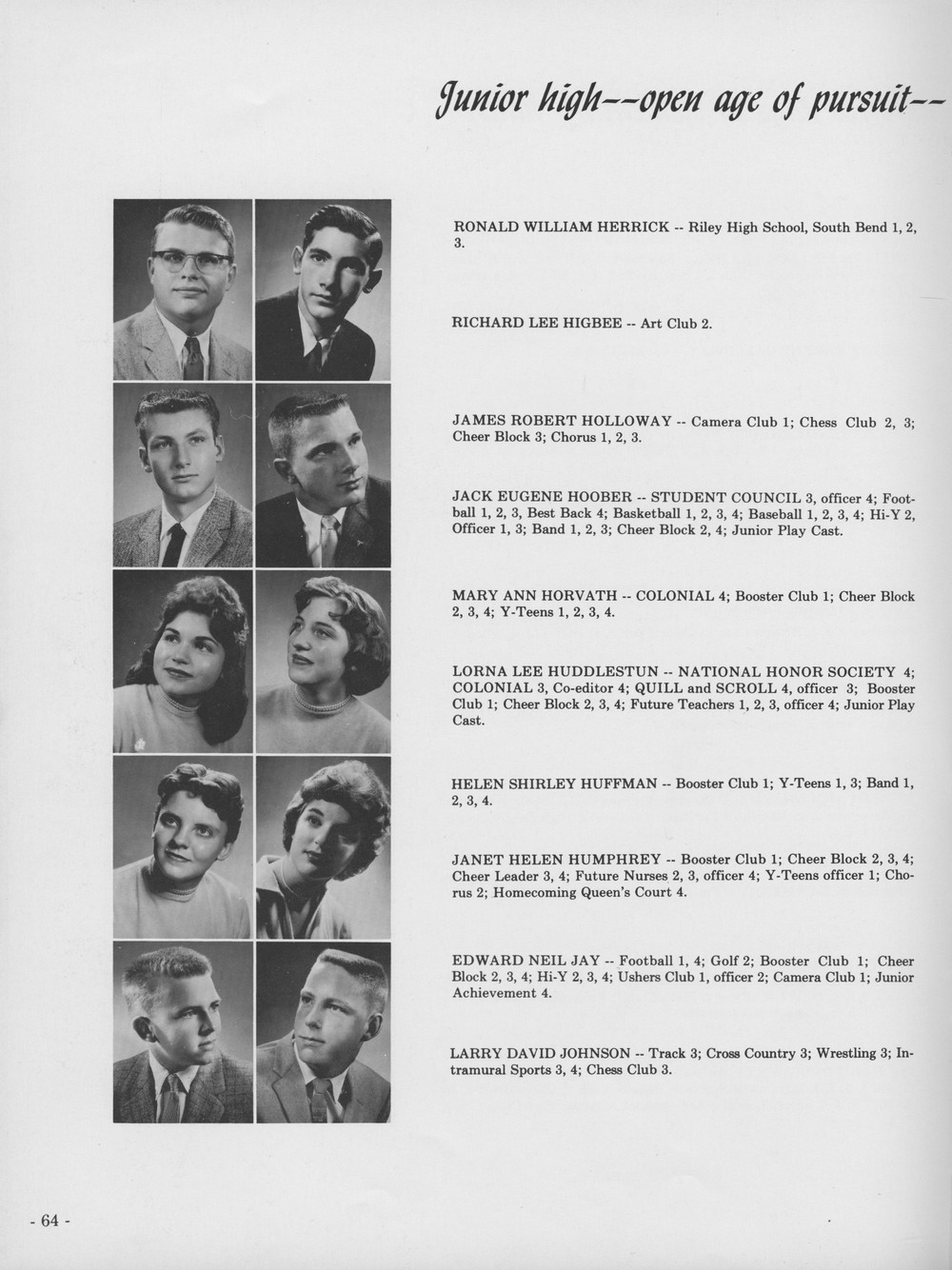 Junior high--open age of pursuit--

RONALD WILLIAM HERRICK -- Riley High School, South Bend 1, 2, 3.

RICHARD LEE HIGBEE -- Art Club 2.

JAMES ROBERT HOLLOWAY -- Camera Club 1; Chess Club 2, 3; Cheer Block 3; Chorus 1, 2, 3.

JACK EUGENE HOOBER -- STUDENT COUNCIL 3, officer 4; Football 1, 2, 3, Best Back 4; Basketball 1, 2, 3, 4; Baseball 1, 2, 3, 4; Hi-Y 2, Officer 1, 3; Band 1, 2, 3; Cheer Block 2, 4; Junior Play Cast.

MARY ANN HORVATH -- COLONIAL 4; Booster Club 1; Cheer Block 2, 3, 4; Y-Teens 1, 2, 3, 4.

LORNA LEE HUDDLESTUN -- NATIONAL HONOR SOCIETY 4; COLONIAL 3, Co-editor 4; QUILL and SCROLL 4, officer 3; Booster Club 1; Cheer Block 2, 3, 4; Future Teachers 1, 2, 3, officer 4; Junior Play Cast.

HELEN SHIRLEY HUFFMAN -- Booster Club 1; Y-Teens 1, 3; Band 1, 2, 3, 4.

JANET HELEN HUMPHREY -- Booster Club 1; Cheer Block 2, 3, 4; Cheer Leader 3, 4; Future Nurses 2, 3, officer 4; Y-Teens officer 1; Chorus 2; Homecoming Queen's Court 4.

EDWARD NEIL JAY -- Football 1, 4; Golf 2; Booster Club 1; Cheer Block 2, 3, 4; Hi-Y 2, 3, 4; Ushers Club 1, officer 2; Camera Club 1; Junior Achievement 4.

LARRY DAVID JOHNSON -- Track 3; Cross Country 3; Wrestling 3; Intramural Sports 3, 4; Chess Club 3.

- 64 -